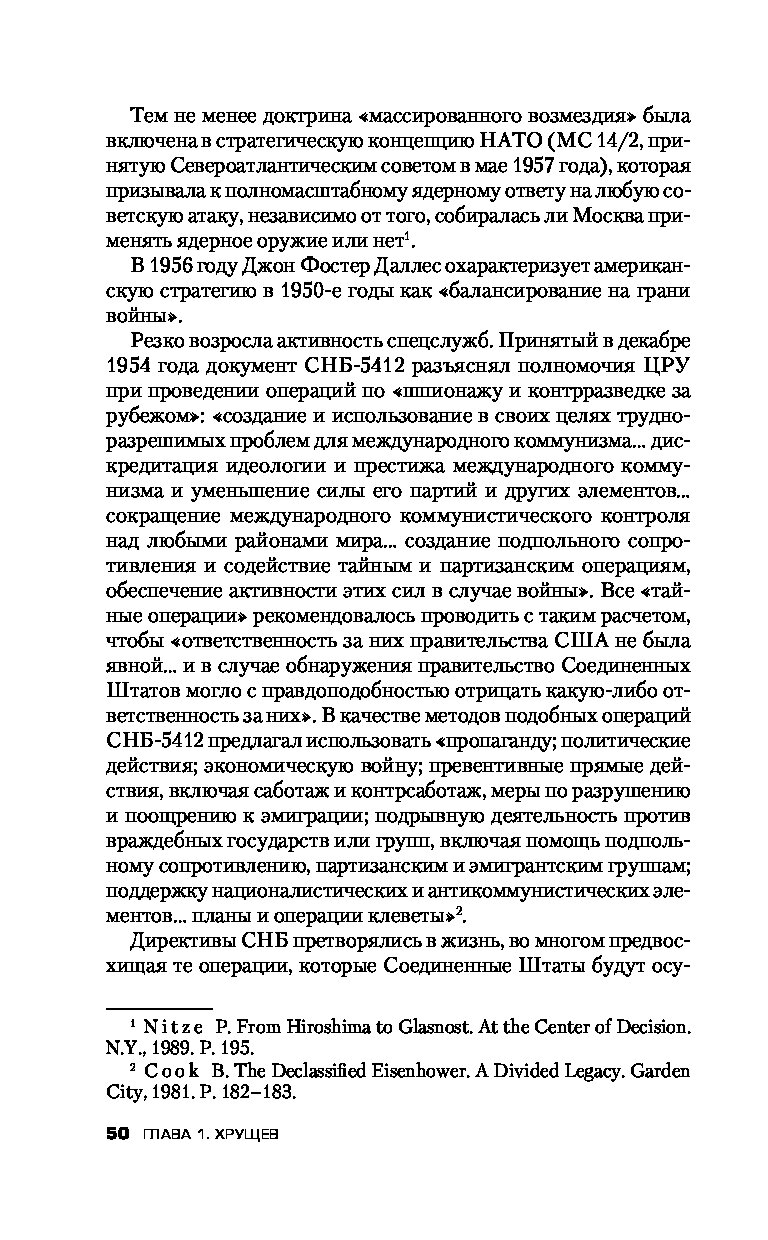 Тем не менее доктрина «массированного возмездия» была включена в стратегическую концепцию НАТО (МС 14/2, принятую Североатлантическим советом в мае 1957 года), которая призывала к полномасштабному ядерному ответу на любую советскую атаку, независимо от того, собиралась ли Москва применять ядерное оружие или нет$^1$.

В 1956 году Джон Фостер Даллес охарактеризует американскую стратегию в 1950-е годы как «балансирование на грани войны».

Резко возросла активность спецслужб. Принятый в декабре 1954 года документ СНБ-5412 разъяснял полномочия ЦРУ при проведении операций по «шпионажу и контрразведке за рубежом»: «создание и использование в своих целях трудноразрешимых проблем для международного коммунизма... дискредитация идеологии и престижа международного коммунизма и уменьшение силы его партий и других элементов... сокращение международного коммунистического контроля над любыми районами мира... создание подпольного сопротивления и содействие тайным и партизанским операциям, обеспечение активности этих сил в случае войны». Все «тайные операции» рекомендовалось проводить с таким расчетом, чтобы «ответственность за них правительства США не была явной... и в случае обнаружения правительство Соединенных Штатов могло с правдоподобностью отрицать какую-либо ответственность за них». В качестве методов подобных операций СНБ-5412 предлагал использовать «пропаганду; политические действия; экономическую войну; превентивные прямые действия, включая саботаж и контрсаботаж, меры по разрушению и поощрению к эмиграции; подрывную деятельность против враждебных государств или групп, включая помощь подпольному сопротивлению, партизанским и эмигрантским группам; поддержку националистических и антикоммунистических элементов... планы и операции клеветы»$^2$.

Директивы СНБ претворялись в жизнь, во многом предвосхищая те операции, которые Соединенные Штаты будут осу-

$^1$ Nitze P. From Hiroshima to Glasnost. At the Center of Decision. N.Y., 1989. P. 195.

$^2$ Cook B. The Declassified Eisenhower. A Divided Legacy. Garden City, 1981. P. 182–183.

50 ГЛАВА 1. ХРУЩЕВ